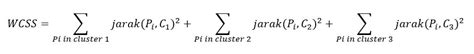 $WCSS = \sum_{Pi\ in\ cluster\ 1} jarak(P_i, C_1)^2 + \sum_{Pi\ in\ cluster\ 2} jarak(P_i, C_2)^2 + \sum_{Pi\ in\ cluster\ 3} jarak(P_i, C_3)^2$